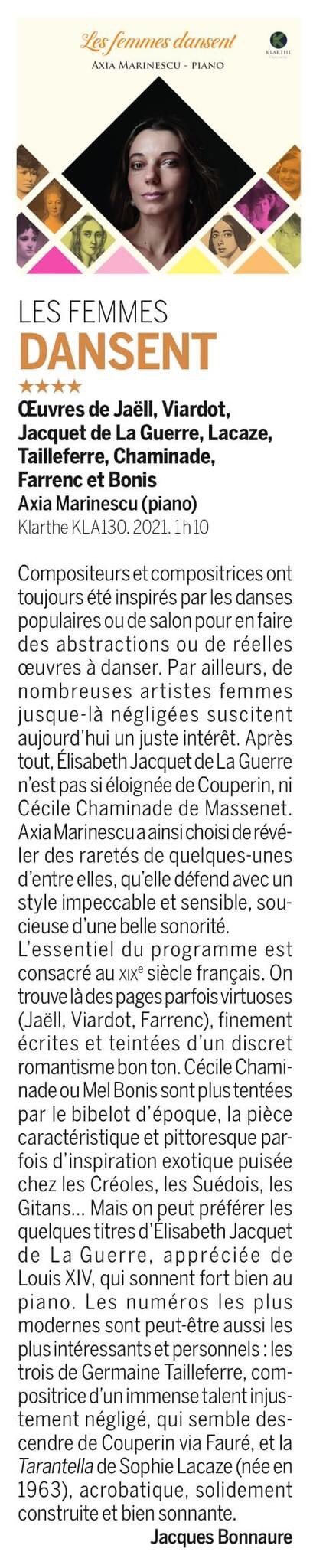 Les femmes dansent
AXIA MARINESCU - PIANO
KLARTHE

LES FEMMES
DANSENT
★★★★
Œuvres de Jaëll, Viardot, Jacquet de La Guerre, Lacaze, Tailleferre, Chaminade, Farrenc et Bonis
Axia Marinescu (piano)
Klarthe KLA130. 2021. 1h10

Compositeurs et compositrices ont toujours été inspirés par les danses populaires ou de salon pour en faire des abstractions ou de réelles œuvres à danser. Par ailleurs, de nombreuses artistes femmes jusque-là négligées suscitent aujourd'hui un juste intérêt. Après tout, Élisabeth Jacquet de La Guerre n'est pas si éloignée de Couperin, ni Cécile Chaminade de Massenet. Axia Marinescu a ainsi choisi de révéler des raretés de quelques-unes d'entre elles, qu'elle défend avec un style impeccable et sensible, soucieuse d'une belle sonorité.
L'essentiel du programme est consacré au XIXe siècle français. On trouve là des pages parfois virtuoses (Jaëll, Viardot, Farrenc), finement écrites et teintées d'un discret romantisme bon ton. Cécile Chaminade ou Mel Bonis sont plus tentées par le bibelot d'époque, la pièce caractéristique et pittoresque parfois d'inspiration exotique puisée chez les Créoles, les Suédois, les Gitans... Mais on peut préférer les quelques titres d'Élisabeth Jacquet de La Guerre, appréciée de Louis XIV, qui sonnent fort bien au piano. Les numéros les plus modernes sont peut-être aussi les plus intéressants et personnels : les trois de Germaine Tailleferre, compositrice d'un immense talent injustement négligé, qui semble descendre de Couperin via Fauré, et la Tarantella de Sophie Lacaze (née en 1963), acrobatique, solidement construite et bien sonnante.
Jacques Bonnaure